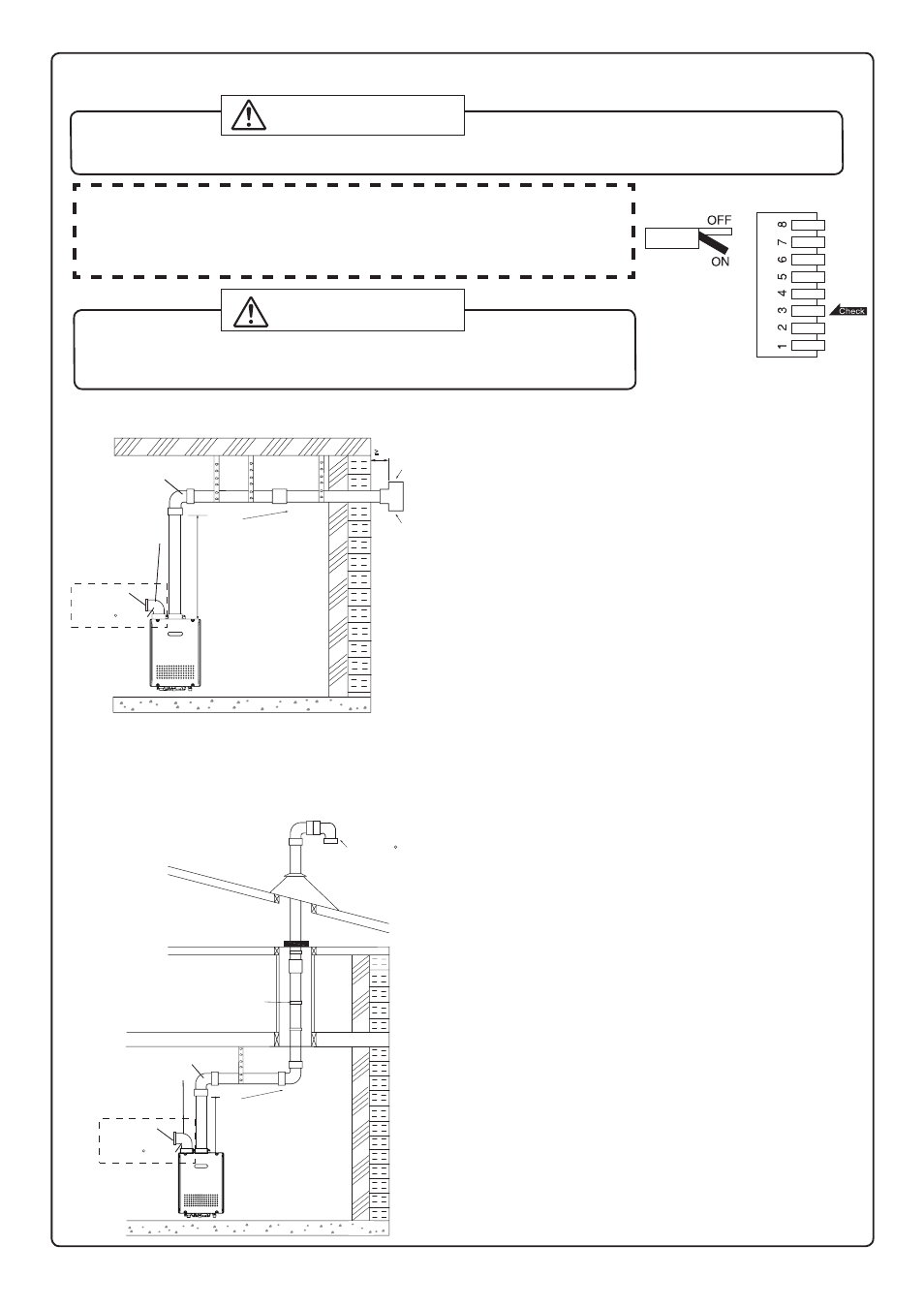 OFF

ON

8
7
6
5
4
3
2
1

Check